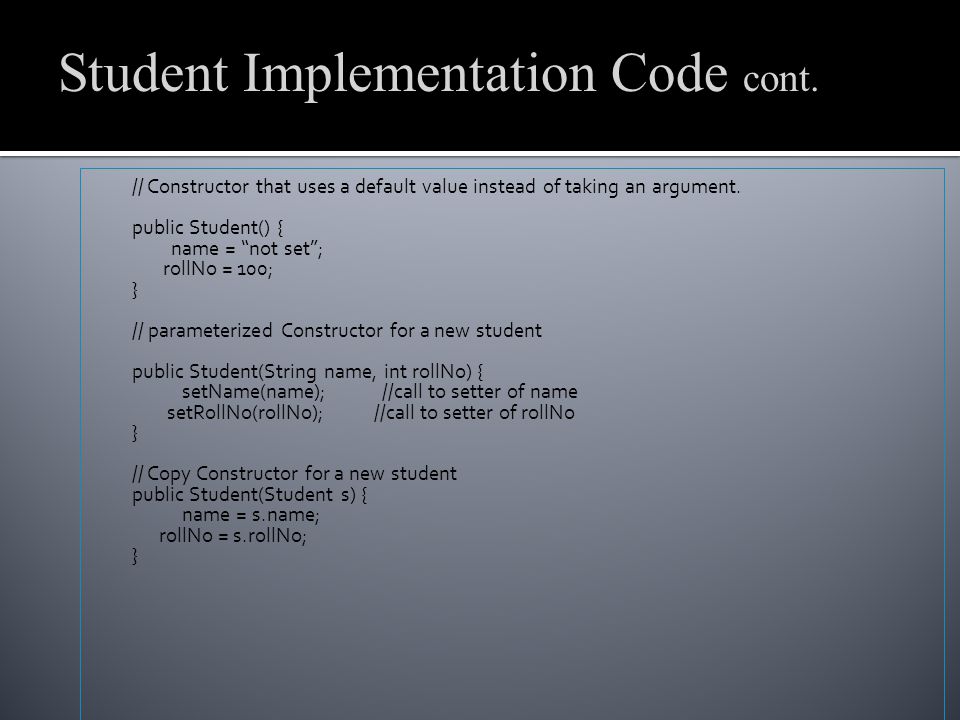 Student Implementation Code cont.

// Constructor that uses a default value instead of taking an argument.

public Student() {
name = “not set”;
rollNo = 100;
}

// parameterized Constructor for a new student

public Student(String name, int rollNo) {
setName(name); //call to setter of name
setRollNo(rollNo); //call to setter of rollNo
}

// Copy Constructor for a new student
public Student(Student s) {
name = s.name;
rollNo = s.rollNo;
}